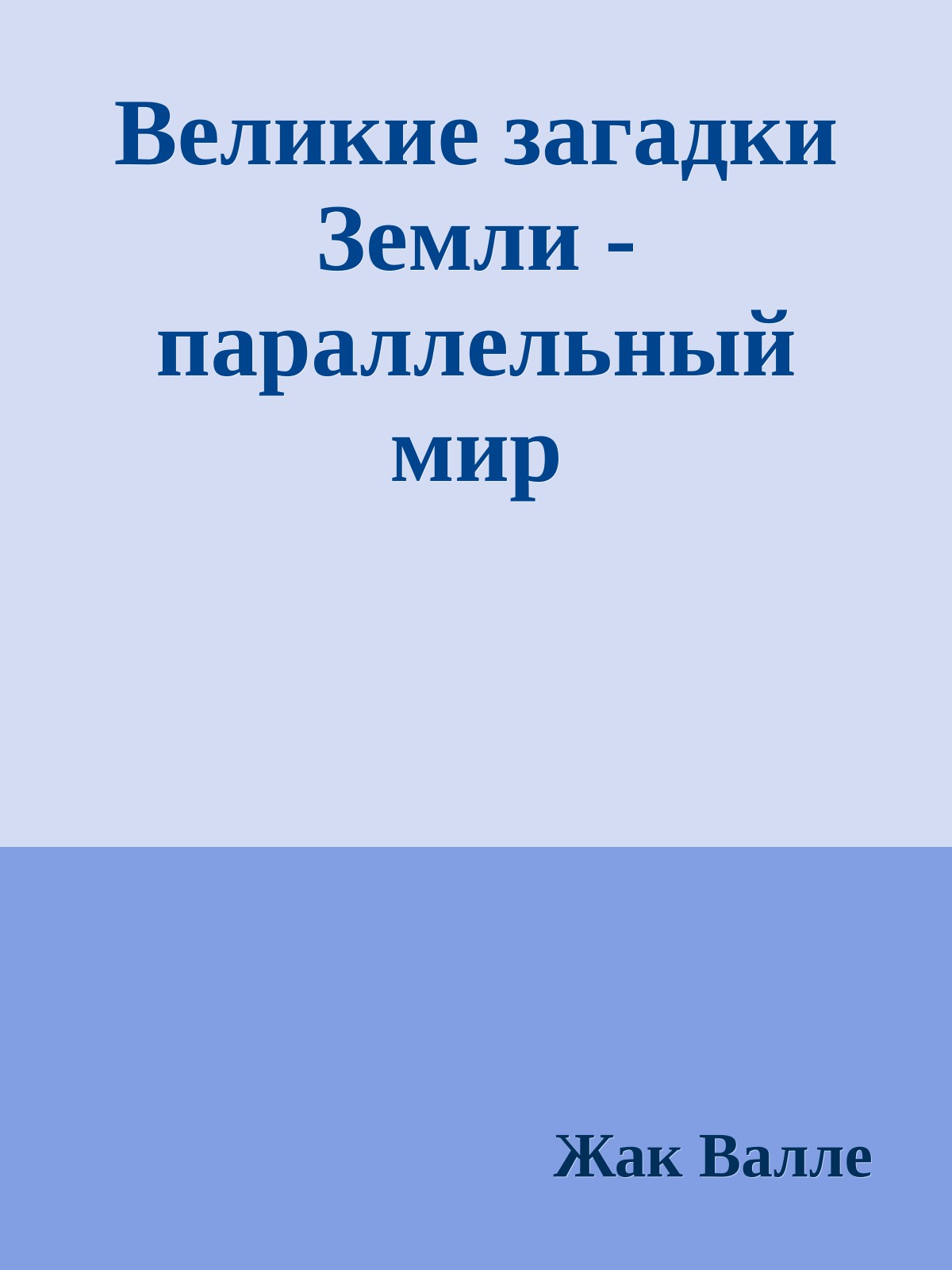 Великие загадки Земли - параллельный мир

Жак Валле